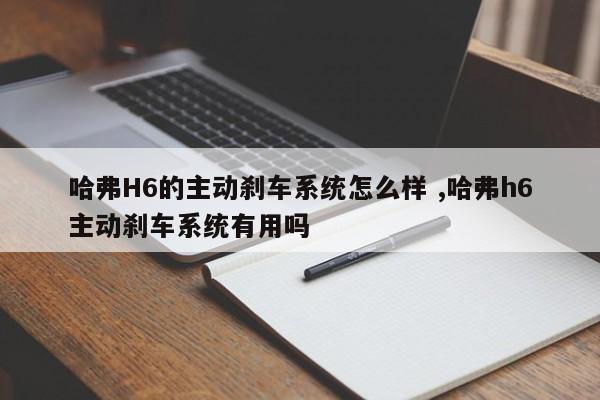 哈弗H6的主动刹车系统怎么样 ,哈弗h6主动刹车系统有用吗